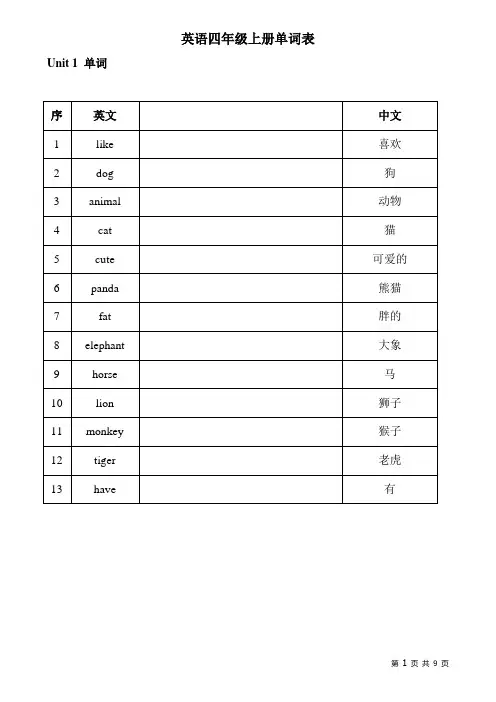 英语四年级上册单词表

Unit 1 单词

| 序 | 英文 | | 中文 |
|---|---|---|---|
| 1 | like | | 喜欢 |
| 2 | dog | | 狗 |
| 3 | animal | | 动物 |
| 4 | cat | | 猫 |
| 5 | cute | | 可爱的 |
| 6 | panda | | 熊猫 |
| 7 | fat | | 胖的 |
| 8 | elephant | | 大象 |
| 9 | horse | | 马 |
| 10 | lion | | 狮子 |
| 11 | monkey | | 猴子 |
| 12 | tiger | | 老虎 |
| 13 | have | | 有 |

第 1 页 共 9 页